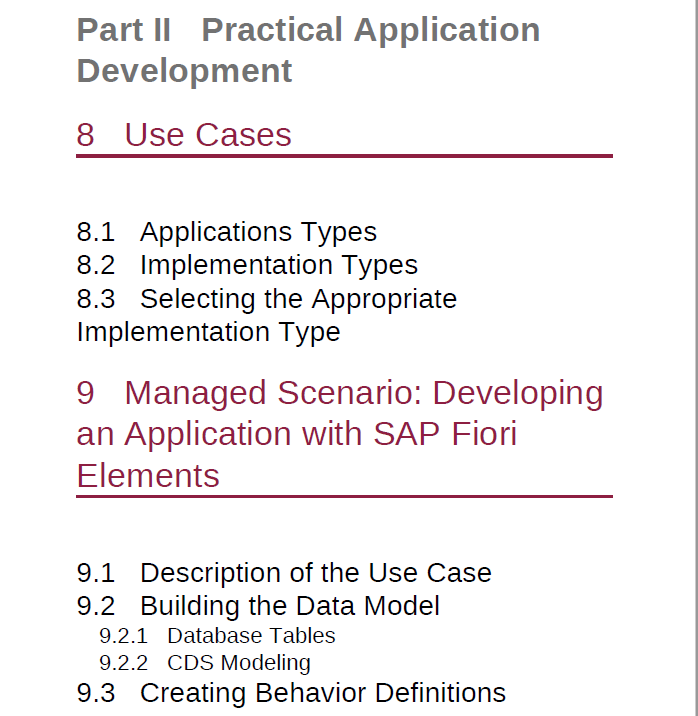 Part II Practical Application Development

8 Use Cases

8.1 Applications Types
8.2 Implementation Types
8.3 Selecting the Appropriate Implementation Type

9 Managed Scenario: Developing an Application with SAP Fiori Elements

9.1 Description of the Use Case
9.2 Building the Data Model
9.2.1 Database Tables
9.2.2 CDS Modeling
9.3 Creating Behavior Definitions